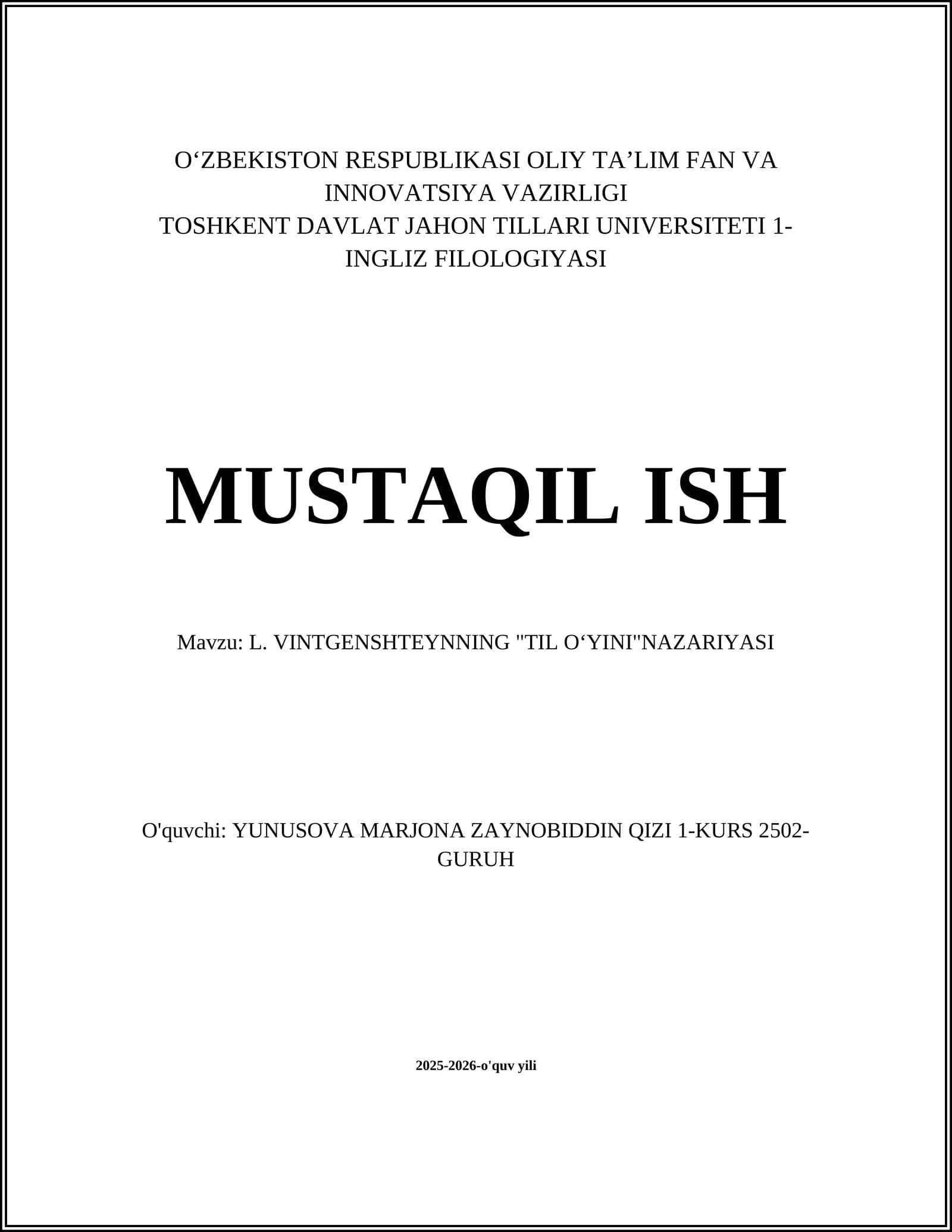 O‘ZBEKISTON RESPUBLIKASI OLIY TA’LIM FAN VA INNOVATSIYA VAZIRLIGI
TOSHKENT DAVLAT JAHON TILLARI UNIVERSITETI 1-INGLIZ FILOLOGIYASI

MUSTAQIL ISH

Mavzu: L. VINTGENSHTEYNNING "TIL O‘YINI"NAZARIYASI

O'quvchi: YUNUSOVA MARJONA ZAYNOBIDDIN QIZI 1-KURS 2502-GURUH

2025-2026-o'quv yili